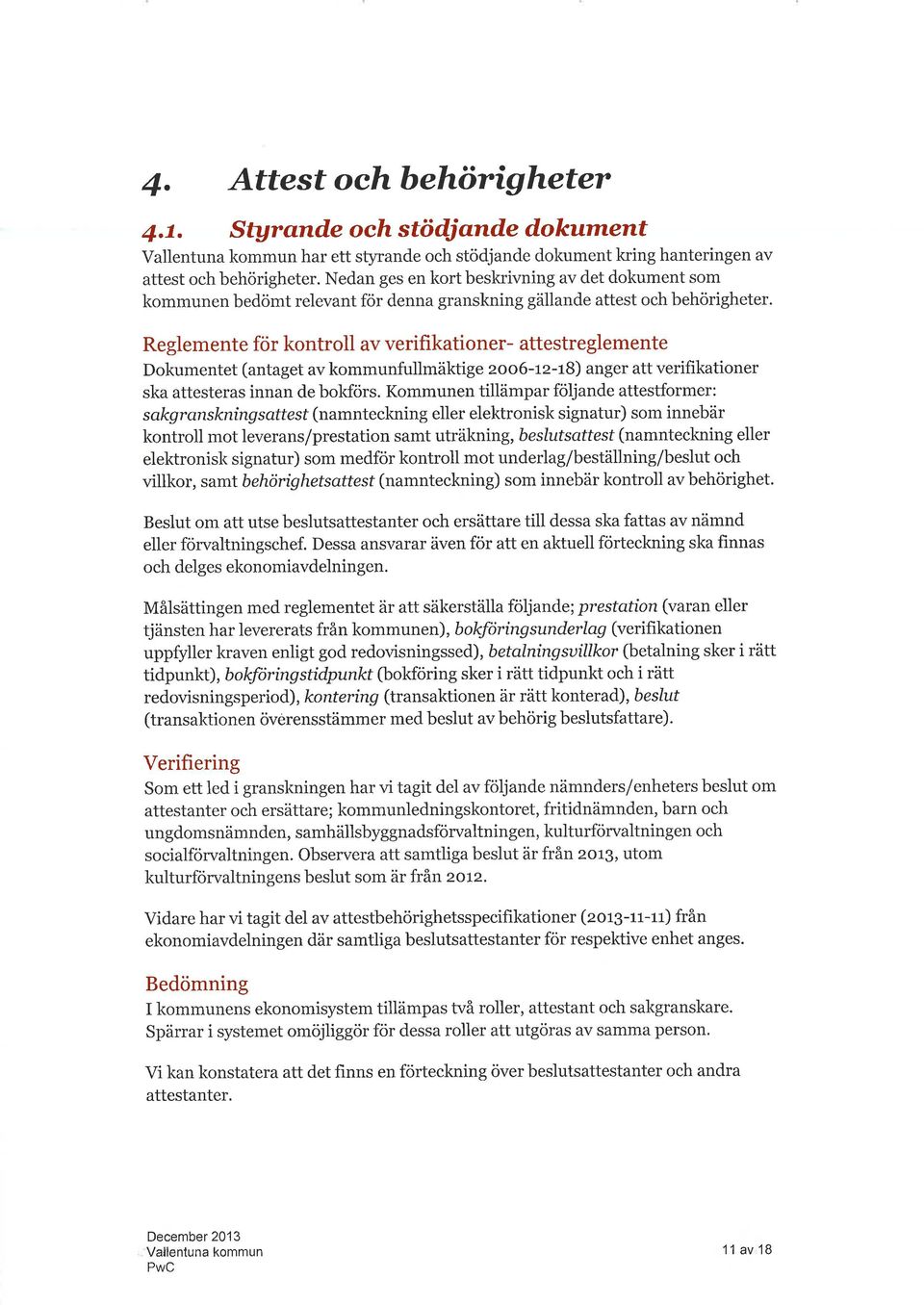 4. Attest och behörigheter

4.1. Styrande och stödjande dokument

Vallentuna kommun har ett styrande och stödjande dokument kring hanteringen av attest och behörigheter. Nedan ges en kort beskrivning av det dokument som kommunen bedömt relevant för denna granskning gällande attest och behörigheter.

Reglemente för kontroll av verifikationer- attestreglemente

Dokumentet (antaget av kommunfullmäktige 2006-12-18) anger att verifikationer ska attesteras innan de bokförs. Kommunen tillämpar följande attestformer: sakgranskningsattest (namnteckning eller elektronisk signatur) som innebär kontroll mot leverans/prestation samt uträkning, beslutsattest (namnteckning eller elektronisk signatur) som medför kontroll mot underlag/beställning/beslut och villkor, samt behörighetsattest (namnteckning) som innebär kontroll av behörighet.

Beslut om att utse beslutsattestanter och ersättare till dessa ska fattas av nämnd eller förvaltningschef. Dessa ansvarar även för att en aktuell förteckning ska finnas och delges ekonomiavdelningen.

Målsättingen med reglementet är att säkerställa följande; prestation (varan eller tjänsten har levererats från kommunen), bokföringsunderlag (verifikationen uppfyller kraven enligt god redovisningssed), betalningsvillkor (betalning sker i rätt tidpunkt), bokföringstidpunkt (bokföring sker i rätt tidpunkt och i rätt redovisningsperiod), kontering (transaktionen är rätt konterad), beslut (transaktionen överensstämmer med beslut av behörig beslutsfattare).

Verifiering

Som ett led i granskningen har vi tagit del av följande nämnders/enheters beslut om attestanter och ersättare; kommunledningskontoret, fritidnämnden, barn och ungdomsnämnden, samhällsbyggnadsförvaltningen, kulturförvaltningen och socialförvaltningen. Observera att samtliga beslut är från 2013, utom kulturförvaltningens beslut som är från 2012.

Vidare har vi tagit del av attestbehörighetsspecifikationer (2013-11-11) från ekonomiavdelningen där samtliga beslutsattestanter för respektive enhet anges.

Bedömning

I kommunens ekonomisystem tillämpas två roller, attestant och sakgranskare. Spärrar i systemet omöjliggör för dessa roller att utgöras av samma person.

Vi kan konstatera att det finns en förteckning över beslutsattestanter och andra attestanter.

December 2013
Vallentuna kommun
PwC

11 av 18